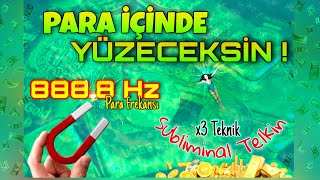 PARA İÇİNDE YÜZECEKSİN !

888.8 Hz
Para Frekansı

x3 Teknik
Subliminal Telkin